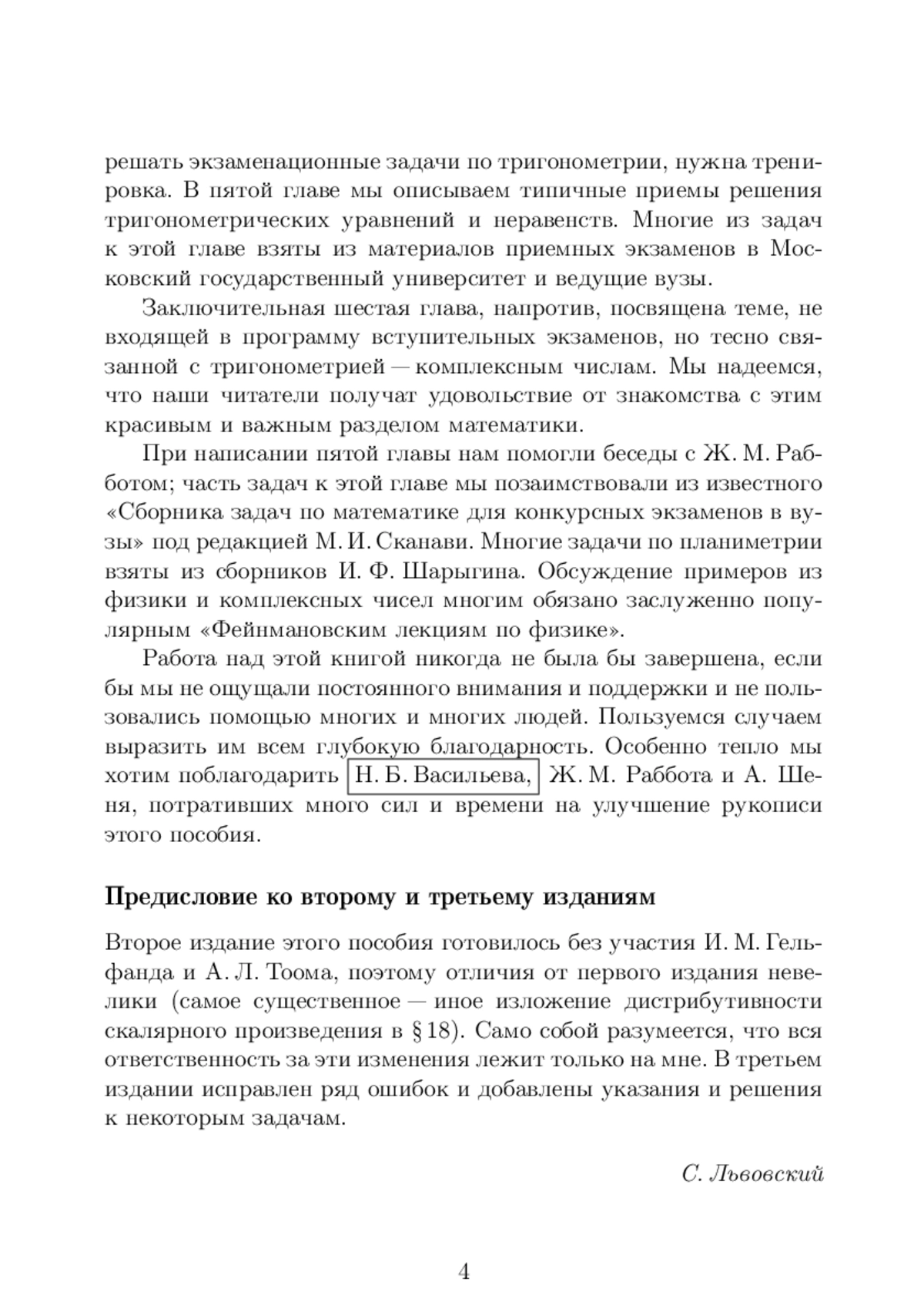 решать экзаменационные задачи по тригонометрии, нужна тренировка. В пятой главе мы описываем типичные приемы решения тригонометрических уравнений и неравенств. Многие из задач к этой главе взяты из материалов приемных экзаменов в Московский государственный университет и ведущие вузы.

Заключительная шестая глава, напротив, посвящена теме, не входящей в программу вступительных экзаменов, но тесно связанной с тригонометрией — комплексным числам. Мы надеемся, что наши читатели получат удовольствие от знакомства с этим красивым и важным разделом математики.

При написании пятой главы нам помогли беседы с Ж. М. Рабботом; часть задач к этой главе мы позаимствовали из известного «Сборника задач по математике для конкурсных экзаменов в вузы» под редакцией М. И. Сканави. Многие задачи по планиметрии взяты из сборников И. Ф. Шарыгина. Обсуждение примеров из физики и комплексных чисел многим обязано заслуженно популярным «Фейнмановским лекциям по физике».

Работа над этой книгой никогда не была бы завершена, если бы мы не ощущали постоянного внимания и поддержки и не пользовались помощью многих и многих людей. Пользуемся случаем выразить им всем глубокую благодарность. Особенно тепло мы хотим поблагодарить Н. Б. Васильева, Ж. М. Раббота и А. Шеня, потративших много сил и времени на улучшение рукописи этого пособия.

Предисловие ко второму и третьему изданиям

Второе издание этого пособия готовилось без участия И. М. Гельфанда и А. Л. Тоома, поэтому отличия от первого издания невелики (самое существенное — иное изложение дистрибутивности скалярного произведения в § 18). Само собой разумеется, что вся ответственность за эти изменения лежит только на мне. В третьем издании исправлен ряд ошибок и добавлены указания и решения к некоторым задачам.

С. Львовский

4